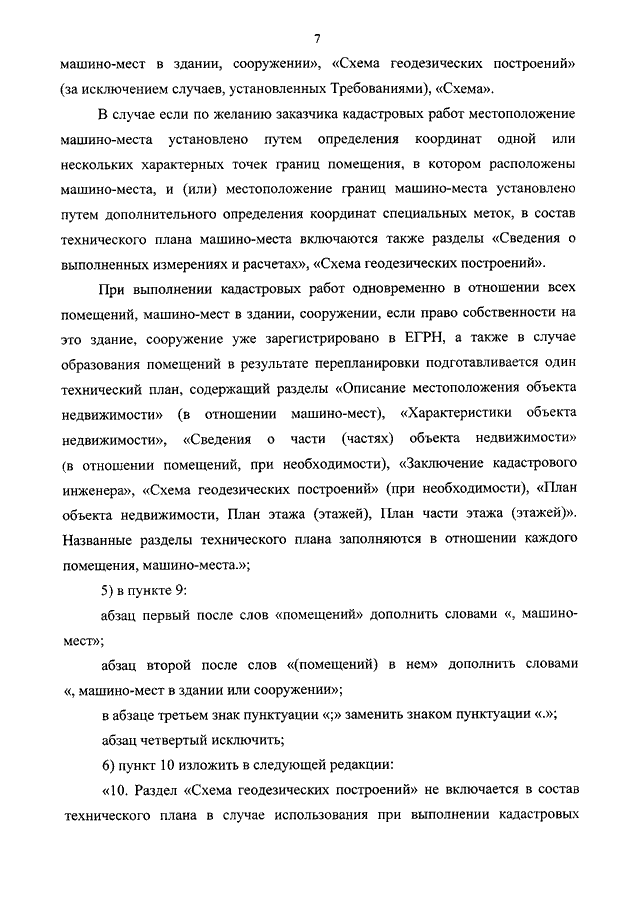 7

машино-мест в здании, сооружении», «Схема геодезических построений» (за исключением случаев, установленных Требованиями), «Схема».

В случае если по желанию заказчика кадастровых работ местоположение машино-места установлено путем определения координат одной или нескольких характерных точек границ помещения, в котором расположены машино-места, и (или) местоположение границ машино-места установлено путем дополнительного определения координат специальных меток, в состав технического плана машино-места включаются также разделы «Сведения о выполненных измерениях и расчетах», «Схема геодезических построений».

При выполнении кадастровых работ одновременно в отношении всех помещений, машино-мест в здании, сооружении, если право собственности на это здание, сооружение уже зарегистрировано в ЕГРН, а также в случае образования помещений в результате перепланировки подготавливается один технический план, содержащий разделы «Описание местоположения объекта недвижимости» (в отношении машино-мест), «Характеристики объекта недвижимости», «Сведения о части (частях) объекта недвижимости» (в отношении помещений, при необходимости), «Заключение кадастрового инженера», «Схема геодезических построений» (при необходимости), «План объекта недвижимости, План этажа (этажей), План части этажа (этажей)». Названные разделы технического плана заполняются в отношении каждого помещения, машино-места.»;

5) в пункте 9:

абзац первый после слов «помещений» дополнить словами «, машино-мест»;

абзац второй после слов «(помещений) в нем» дополнить словами «, машино-мест в здании или сооружении»;

в абзаце третьем знак пунктуации «;» заменить знаком пунктуации «.»;

абзац четвертый исключить;

6) пункт 10 изложить в следующей редакции:

«10. Раздел «Схема геодезических построений» не включается в состав технического плана в случае использования при выполнении кадастровых